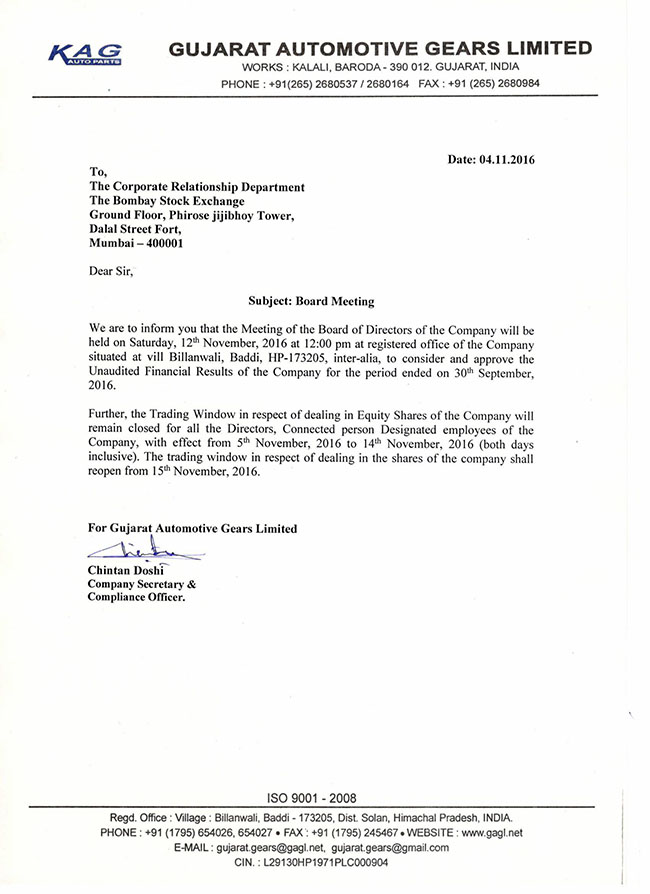 KAG
AUTO PARTS

GUJARAT AUTOMOTIVE GEARS LIMITED
WORKS : KALALI, BARODA - 390 012. GUJARAT, INDIA
PHONE : +91(265) 2680537 / 2680164 FAX : +91 (265) 2680984

Date: 04.11.2016

To,
The Corporate Relationship Department
The Bombay Stock Exchange
Ground Floor, Phirose jijibhoy Tower,
Dalal Street Fort,
Mumbai – 400001

Dear Sir,

Subject: Board Meeting

We are to inform you that the Meeting of the Board of Directors of the Company will be held on Saturday, 12$^{th}$ November, 2016 at 12:00 pm at registered office of the Company situated at vill Billanwali, Baddi, HP-173205, inter-alia, to consider and approve the Unaudited Financial Results of the Company for the period ended on 30$^{th}$ September, 2016.

Further, the Trading Window in respect of dealing in Equity Shares of the Company will remain closed for all the Directors, Connected person Designated employees of the Company, with effect from 5$^{th}$ November, 2016 to 14$^{th}$ November, 2016 (both days inclusive). The trading window in respect of dealing in the shares of the company shall reopen from 15$^{th}$ November, 2016.

For Gujarat Automotive Gears Limited

Chintan Doshi
Company Secretary &
Compliance Officer.

ISO 9001 - 2008

Regd. Office : Village : Billanwali, Baddi - 173205, Dist. Solan, Himachal Pradesh, INDIA.
PHONE : +91 (1795) 654026, 654027 • FAX : +91 (1795) 245467 • WEBSITE : www.gagl.net
E-MAIL : gujarat.gears@gagl.net, gujarat.gears@gmail.com
CIN. : L29130HP1971PLC000904